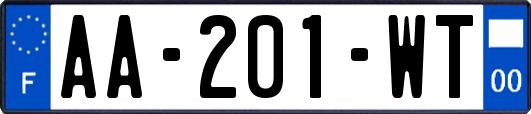 F AA-201-WT 00